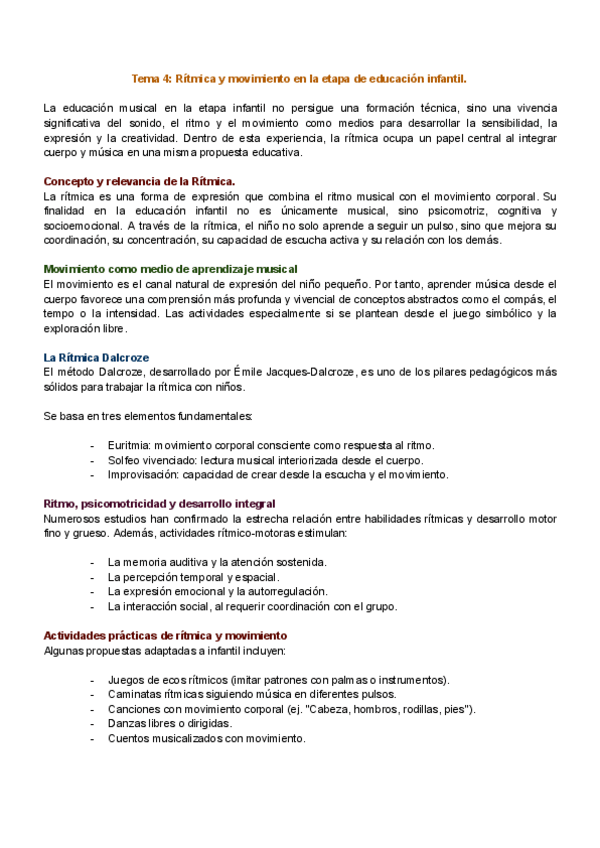 Tema 4: Rítmica y movimiento en la etapa de educación infantil.

La educación musical en la etapa infantil no persigue una formación técnica, sino una vivencia significativa del sonido, el ritmo y el movimiento como medios para desarrollar la sensibilidad, la expresión y la creatividad. Dentro de esta experiencia, la rítmica ocupa un papel central al integrar cuerpo y música en una misma propuesta educativa.

Concepto y relevancia de la Rítmica.
La rítmica es una forma de expresión que combina el ritmo musical con el movimiento corporal. Su finalidad en la educación infantil no es únicamente musical, sino psicomotriz, cognitiva y socioemocional. A través de la rítmica, el niño no solo aprende a seguir un pulso, sino que mejora su coordinación, su concentración, su capacidad de escucha activa y su relación con los demás.

Movimiento como medio de aprendizaje musical
El movimiento es el canal natural de expresión del niño pequeño. Por tanto, aprender música desde el cuerpo favorece una comprensión más profunda y vivencial de conceptos abstractos como el compás, el tempo o la intensidad. Las actividades especialmente si se plantean desde el juego simbólico y la exploración libre.

La Rítmica Dalcroze
El método Dalcroze, desarrollado por Émile Jacques-Dalcroze, es uno de los pilares pedagógicos más sólidos para trabajar la rítmica con niños.

Se basa en tres elementos fundamentales:

- Euritmia: movimiento corporal consciente como respuesta al ritmo.
- Solfeo vivenciado: lectura musical interiorizada desde el cuerpo.
- Improvisación: capacidad de crear desde la escucha y el movimiento.

Ritmo, psicomotricidad y desarrollo integral
Numerosos estudios han confirmado la estrecha relación entre habilidades rítmicas y desarrollo motor fino y grueso. Además, actividades rítmico-motoras estimulan:

- La memoria auditiva y la atención sostenida.
- La percepción temporal y espacial.
- La expresión emocional y la autorregulación.
- La interacción social, al requerir coordinación con el grupo.

Actividades prácticas de rítmica y movimiento
Algunas propuestas adaptadas a infantil incluyen:

- Juegos de ecos rítmicos (imitar patrones con palmas o instrumentos).
- Caminatas rítmicas siguiendo música en diferentes pulsos.
- Canciones con movimiento corporal (ej. "Cabeza, hombros, rodillas, pies").
- Danzas libres o dirigidas.
- Cuentos musicalizados con movimiento.